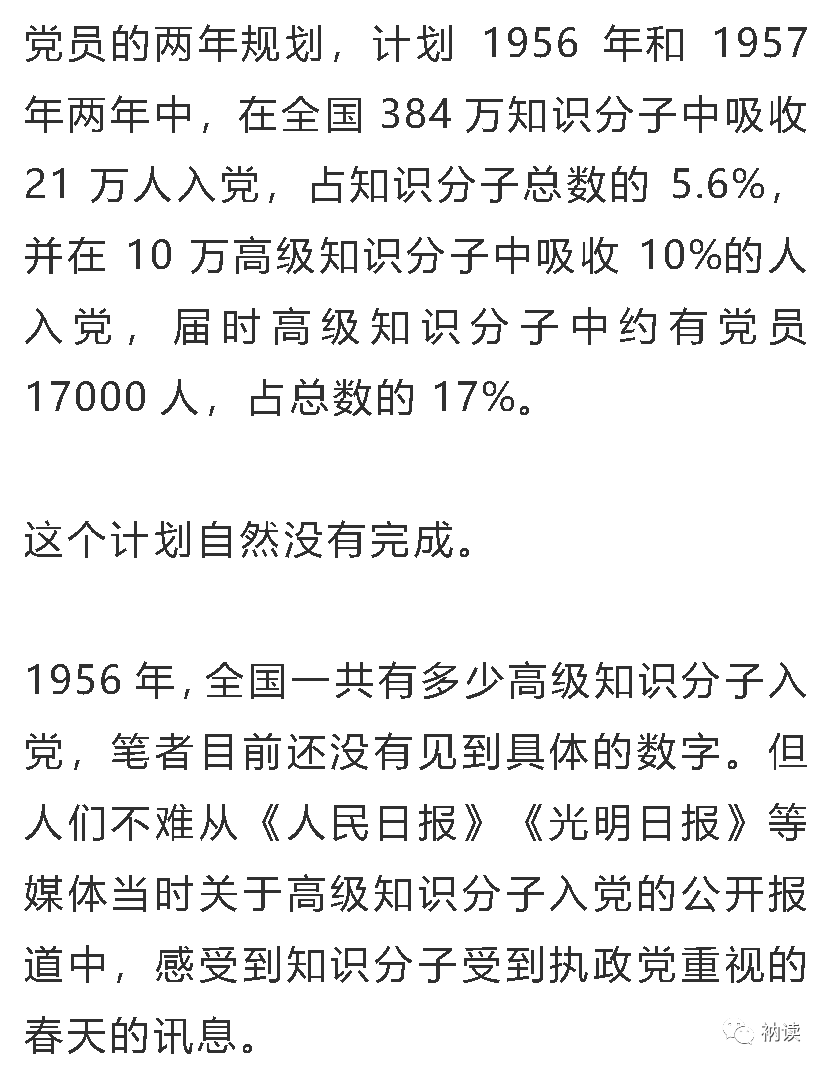 党员的两年规划，计划1956年和1957年两年中，在全国384万知识分子中吸收21万人入党，占知识分子总数的5.6%，并在10万高级知识分子中吸收10%的人入党，届时高级知识分子中约有党员17000人，占总数的17%。

这个计划自然没有完成。

1956年，全国一共有多少高级知识分子入党，笔者目前还没有见到具体的数字。但人们不难从《人民日报》《光明日报》等媒体当时关于高级知识分子入党的公开报道中，感受到知识分子受到执政党重视的春天的讯息。

衲读